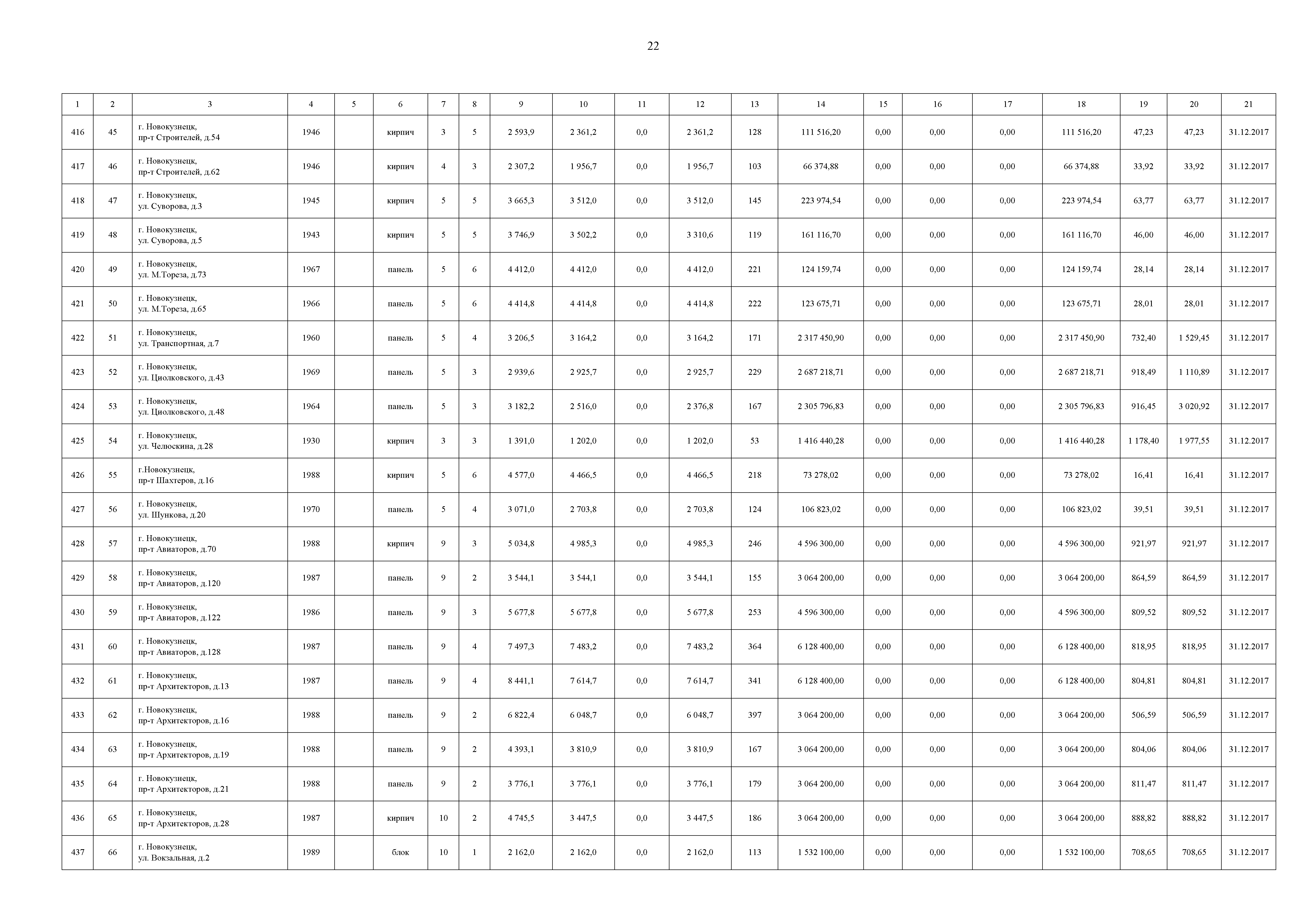 22

| 1 | 2 | 3 | 4 | 5 | 6 | 7 | 8 | 9 | 10 | 11 | 12 | 13 | 14 | 15 | 16 | 17 | 18 | 19 | 20 | 21 |
|---|---|---|---|---|---|---|---|---|---|---|---|---|---|---|---|---|---|---|---|---|
| 416 | 45 | г. Новокузнецк, пр-т Строителей, д.54 | 1946 | | кирпич | 3 | 5 | 2 593,9 | 2 361,2 | 0,0 | 2 361,2 | 128 | 111 516,20 | 0,00 | 0,00 | 0,00 | 111 516,20 | 47,23 | 47,23 | 31.12.2017 |
| 417 | 46 | г. Новокузнецк, пр-т Строителей, д.62 | 1946 | | кирпич | 4 | 3 | 2 307,2 | 1 956,7 | 0,0 | 1 956,7 | 103 | 66 374,88 | 0,00 | 0,00 | 0,00 | 66 374,88 | 33,92 | 33,92 | 31.12.2017 |
| 418 | 47 | г. Новокузнецк, ул. Суворова, д.3 | 1945 | | кирпич | 5 | 5 | 3 665,3 | 3 512,0 | 0,0 | 3 512,0 | 145 | 223 974,54 | 0,00 | 0,00 | 0,00 | 223 974,54 | 63,77 | 63,77 | 31.12.2017 |
| 419 | 48 | г. Новокузнецк, ул. Суворова, д.5 | 1943 | | кирпич | 5 | 5 | 3 746,9 | 3 502,2 | 0,0 | 3 310,6 | 119 | 161 116,70 | 0,00 | 0,00 | 0,00 | 161 116,70 | 46,00 | 46,00 | 31.12.2017 |
| 420 | 49 | г. Новокузнецк, ул. М.Тореза, д.73 | 1967 | | панель | 5 | 6 | 4 412,0 | 4 412,0 | 0,0 | 4 412,0 | 221 | 124 159,74 | 0,00 | 0,00 | 0,00 | 124 159,74 | 28,14 | 28,14 | 31.12.2017 |
| 421 | 50 | г. Новокузнецк, ул. М.Тореза, д.65 | 1966 | | панель | 5 | 6 | 4 414,8 | 4 414,8 | 0,0 | 4 414,8 | 222 | 123 675,71 | 0,00 | 0,00 | 0,00 | 123 675,71 | 28,01 | 28,01 | 31.12.2017 |
| 422 | 51 | г. Новокузнецк, ул. Транспортная, д.7 | 1960 | | панель | 5 | 4 | 3 206,5 | 3 164,2 | 0,0 | 3 164,2 | 171 | 2 317 450,90 | 0,00 | 0,00 | 0,00 | 2 317 450,90 | 732,40 | 1 529,45 | 31.12.2017 |
| 423 | 52 | г. Новокузнецк, ул. Циолковского, д.43 | 1969 | | панель | 5 | 3 | 2 939,6 | 2 925,7 | 0,0 | 2 925,7 | 229 | 2 687 218,71 | 0,00 | 0,00 | 0,00 | 2 687 218,71 | 918,49 | 1 110,89 | 31.12.2017 |
| 424 | 53 | г. Новокузнецк, ул. Циолковского, д.48 | 1964 | | панель | 5 | 3 | 3 182,2 | 2 516,0 | 0,0 | 2 376,8 | 167 | 2 305 796,83 | 0,00 | 0,00 | 0,00 | 2 305 796,83 | 916,45 | 3 020,92 | 31.12.2017 |
| 425 | 54 | г. Новокузнецк, ул. Челюскина, д.28 | 1930 | | кирпич | 3 | 3 | 1 391,0 | 1 202,0 | 0,0 | 1 202,0 | 53 | 1 416 440,28 | 0,00 | 0,00 | 0,00 | 1 416 440,28 | 1 178,40 | 1 977,55 | 31.12.2017 |
| 426 | 55 | г.Новокузнецк, пр-т Шахтеров, д.16 | 1988 | | кирпич | 5 | 6 | 4 577,0 | 4 466,5 | 0,0 | 4 466,5 | 218 | 73 278,02 | 0,00 | 0,00 | 0,00 | 73 278,02 | 16,41 | 16,41 | 31.12.2017 |
| 427 | 56 | г. Новокузнецк, ул. Шункова, д.20 | 1970 | | панель | 5 | 4 | 3 071,0 | 2 703,8 | 0,0 | 2 703,8 | 124 | 106 823,02 | 0,00 | 0,00 | 0,00 | 106 823,02 | 39,51 | 39,51 | 31.12.2017 |
| 428 | 57 | г. Новокузнецк, пр-т Авиаторов, д.70 | 1988 | | кирпич | 9 | 3 | 5 034,8 | 4 985,3 | 0,0 | 4 985,3 | 246 | 4 596 300,00 | 0,00 | 0,00 | 0,00 | 4 596 300,00 | 921,97 | 921,97 | 31.12.2017 |
| 429 | 58 | г. Новокузнецк, пр-т Авиаторов, д.120 | 1987 | | панель | 9 | 2 | 3 544,1 | 3 544,1 | 0,0 | 3 544,1 | 155 | 3 064 200,00 | 0,00 | 0,00 | 0,00 | 3 064 200,00 | 864,59 | 864,59 | 31.12.2017 |
| 430 | 59 | г. Новокузнецк, пр-т Авиаторов, д.122 | 1986 | | панель | 9 | 3 | 5 677,8 | 5 677,8 | 0,0 | 5 677,8 | 253 | 4 596 300,00 | 0,00 | 0,00 | 0,00 | 4 596 300,00 | 809,52 | 809,52 | 31.12.2017 |
| 431 | 60 | г. Новокузнецк, пр-т Авиаторов, д.128 | 1987 | | панель | 9 | 4 | 7 497,3 | 7 483,2 | 0,0 | 7 483,2 | 364 | 6 128 400,00 | 0,00 | 0,00 | 0,00 | 6 128 400,00 | 818,95 | 818,95 | 31.12.2017 |
| 432 | 61 | г. Новокузнецк, пр-т Архитекторов, д.13 | 1987 | | панель | 9 | 4 | 8 441,1 | 7 614,7 | 0,0 | 7 614,7 | 341 | 6 128 400,00 | 0,00 | 0,00 | 0,00 | 6 128 400,00 | 804,81 | 804,81 | 31.12.2017 |
| 433 | 62 | г. Новокузнецк, пр-т Архитекторов, д.16 | 1988 | | панель | 9 | 2 | 6 822,4 | 6 048,7 | 0,0 | 6 048,7 | 397 | 3 064 200,00 | 0,00 | 0,00 | 0,00 | 3 064 200,00 | 506,59 | 506,59 | 31.12.2017 |
| 434 | 63 | г. Новокузнецк, пр-т Архитекторов, д.19 | 1988 | | панель | 9 | 2 | 4 393,1 | 3 810,9 | 0,0 | 3 810,9 | 167 | 3 064 200,00 | 0,00 | 0,00 | 0,00 | 3 064 200,00 | 804,06 | 804,06 | 31.12.2017 |
| 435 | 64 | г. Новокузнецк, пр-т Архитекторов, д.21 | 1988 | | панель | 9 | 2 | 3 776,1 | 3 776,1 | 0,0 | 3 776,1 | 179 | 3 064 200,00 | 0,00 | 0,00 | 0,00 | 3 064 200,00 | 811,47 | 811,47 | 31.12.2017 |
| 436 | 65 | г. Новокузнецк, пр-т Архитекторов, д.28 | 1987 | | кирпич | 10 | 2 | 4 745,5 | 3 447,5 | 0,0 | 3 447,5 | 186 | 3 064 200,00 | 0,00 | 0,00 | 0,00 | 3 064 200,00 | 888,82 | 888,82 | 31.12.2017 |
| 437 | 66 | г. Новокузнецк, ул. Вокзальная, д.2 | 1989 | | блок | 10 | 1 | 2 162,0 | 2 162,0 | 0,0 | 2 162,0 | 113 | 1 532 100,00 | 0,00 | 0,00 | 0,00 | 1 532 100,00 | 708,65 | 708,65 | 31.12.2017 |